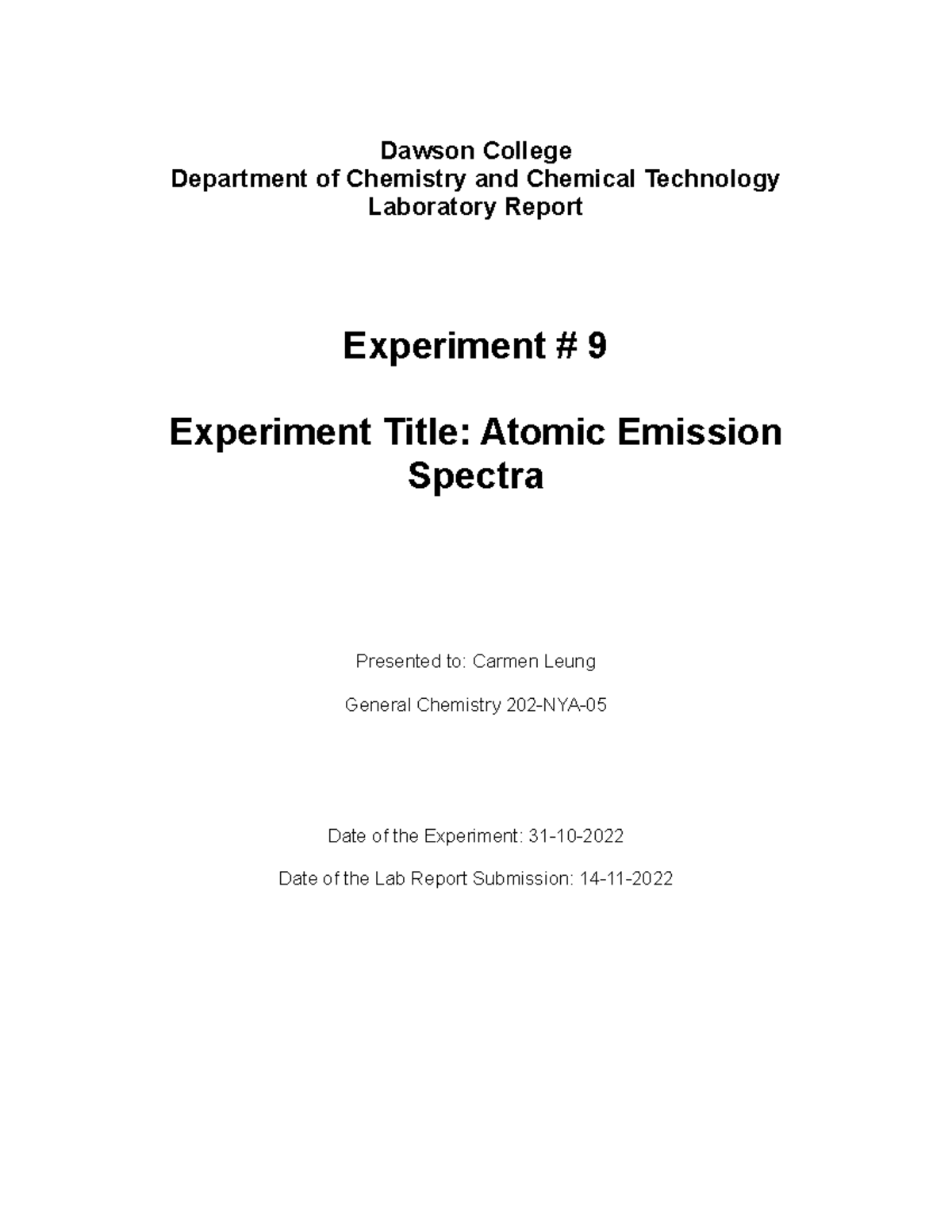 Dawson College
Department of Chemistry and Chemical Technology
Laboratory Report

Experiment # 9

Experiment Title: Atomic Emission Spectra

Presented to: Carmen Leung

General Chemistry 202-NYA-05

Date of the Experiment: 31-10-2022

Date of the Lab Report Submission: 14-11-2022